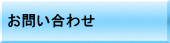 お問い合わせ